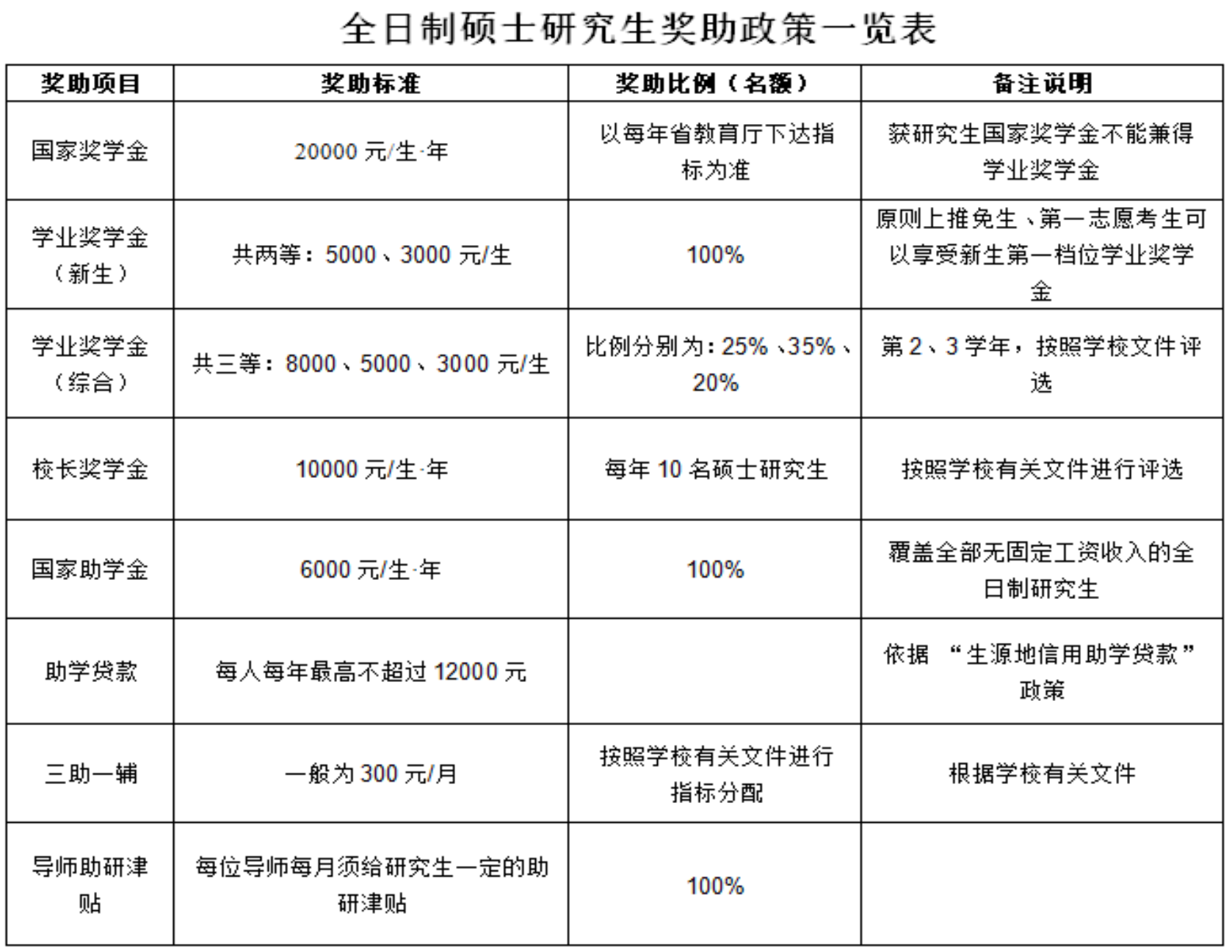 全日制硕士研究生奖助政策一览表

| 奖助项目 | 奖助标准 | 奖助比例（名额） | 备注说明 |
|---|---|---|---|
| 国家奖学金 | 20000元/生·年 | 以每年省教育厅下达指标为准 | 获研究生国家奖学金不能兼得学业奖学金 |
| 学业奖学金（新生） | 共两等：5000、3000元/生 | 100% | 原则上推免生、第一志愿考生可以享受新生第一档位学业奖学金 |
| 学业奖学金（综合） | 共三等：8000、5000、3000元/生 | 比例分别为：25%、35%、20% | 第2、3学年，按照学校文件评选 |
| 校长奖学金 | 10000元/生·年 | 每年10名硕士研究生 | 按照学校有关文件进行评选 |
| 国家助学金 | 6000元/生·年 | 100% | 覆盖全部无固定工资收入的全日制研究生 |
| 助学贷款 | 每人每年最高不超过12000元 |  | 依据“生源地信用助学贷款”政策 |
| 三助一辅 | 一般为300元/月 | 按照学校有关文件进行指标分配 | 根据学校有关文件 |
| 导师助研津贴 | 每位导师每月须给研究生一定的助研津贴 | 100% |  |